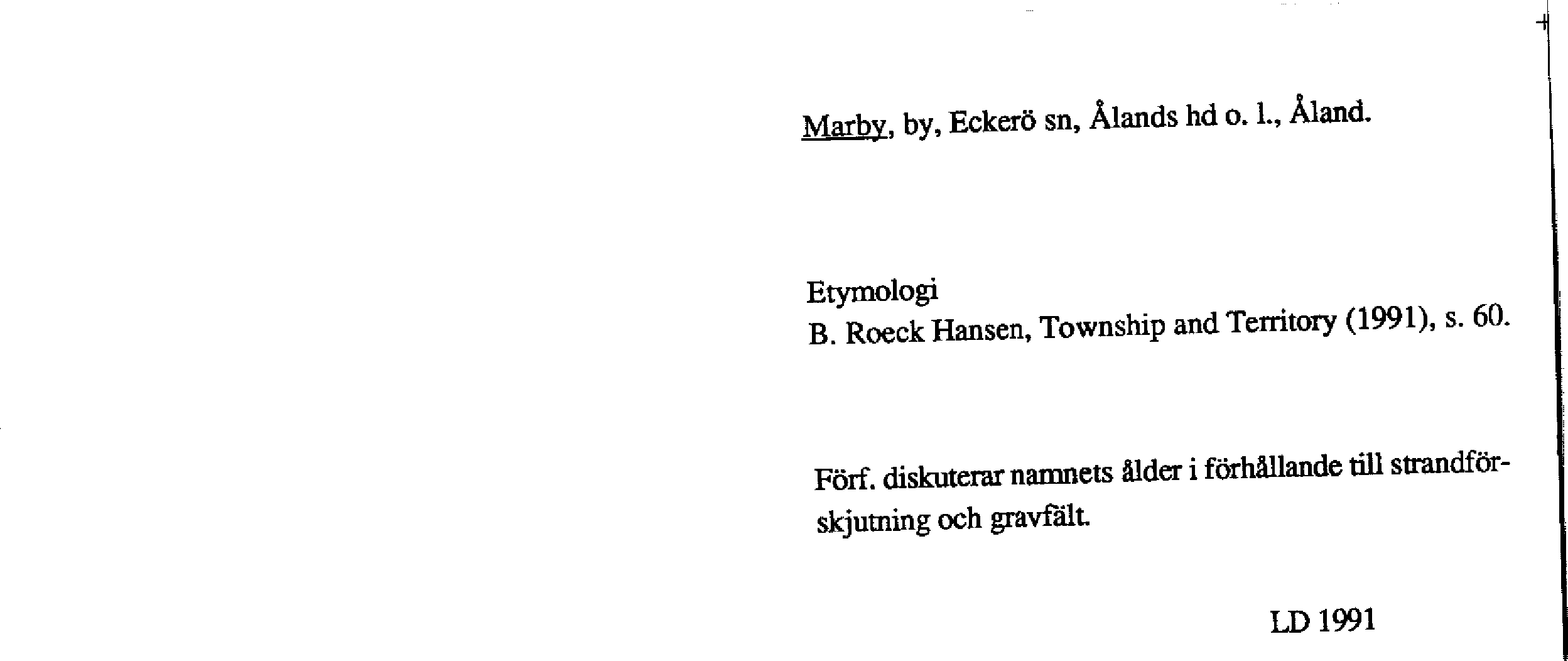 Marby, by, Eckerö sn, Ålands hd o. l., Åland.

Etymologi
B. Roeck Hansen, Township and Territory (1991), s. 60.

Förf. diskuterar namnets ålder i förhållande till strandförskjutning och gravfält.

LD 1991